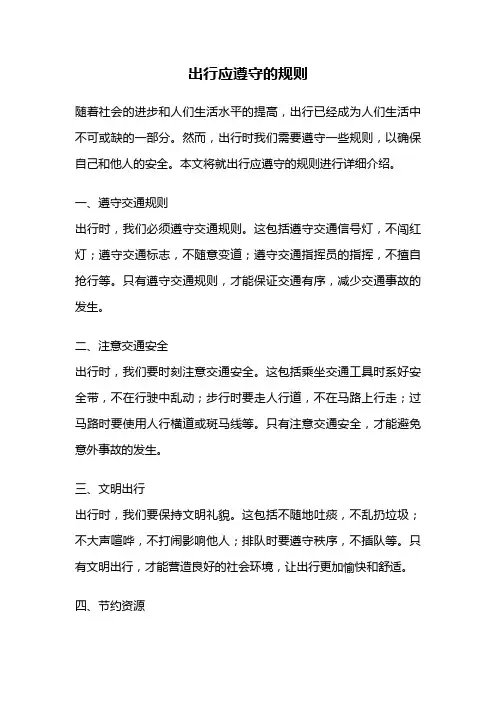 出行应遵守的规则

随着社会的进步和人们生活水平的提高，出行已经成为人们生活中不可或缺的一部分。然而，出行时我们需要遵守一些规则，以确保自己和他人的安全。本文将就出行应遵守的规则进行详细介绍。

一、遵守交通规则
出行时，我们必须遵守交通规则。这包括遵守交通信号灯，不闯红灯；遵守交通标志，不随意变道；遵守交通指挥员的指挥，不擅自抢行等。只有遵守交通规则，才能保证交通有序，减少交通事故的发生。

二、注意交通安全
出行时，我们要时刻注意交通安全。这包括乘坐交通工具时系好安全带，不在行驶中乱动；步行时要走人行道，不在马路上行走；过马路时要使用人行横道或斑马线等。只有注意交通安全，才能避免意外事故的发生。

三、文明出行
出行时，我们要保持文明礼貌。这包括不随地吐痰，不乱扔垃圾；不大声喧哗，不打闹影响他人；排队时要遵守秩序，不插队等。只有文明出行，才能营造良好的社会环境，让出行更加愉快和舒适。

四、节约资源